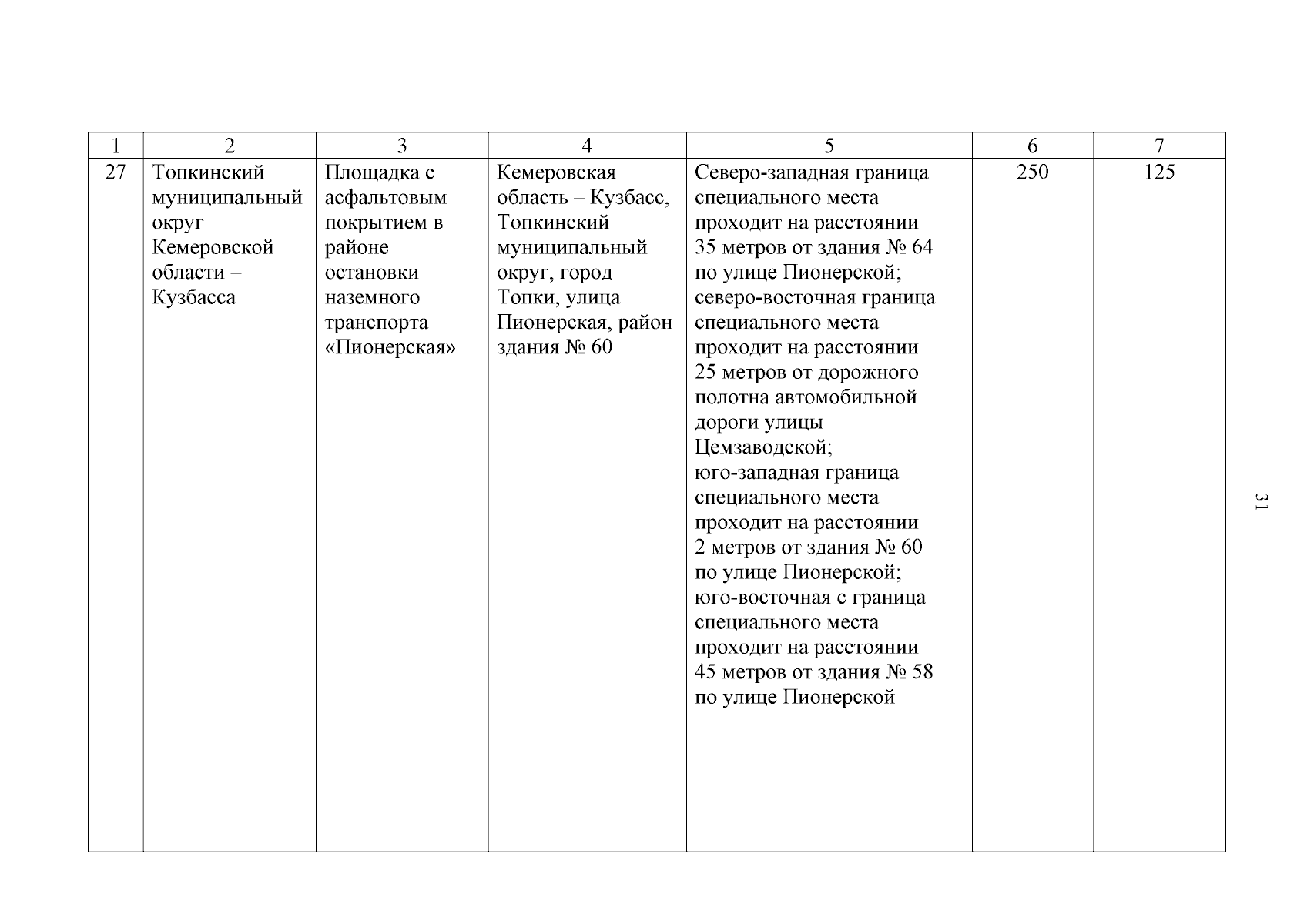 | 1 | 2 | 3 | 4 | 5 | 6 | 7 |
|---|---|---|---|---|---|---|
| 27 | Топкинский муниципальный округ Кемеровской области – Кузбасса | Площадка с асфальтовым покрытием в районе остановки наземного транспорта «Пионерская» | Кемеровская область – Кузбасс, Топкинский муниципальный округ, город Топки, улица Пионерская, район здания № 60 | Северо-западная граница специального места проходит на расстоянии 35 метров от здания № 64 по улице Пионерской; северо-восточная граница специального места проходит на расстоянии 25 метров от дорожного полотна автомобильной дороги улицы Цемзаводской; юго-западная граница специального места проходит на расстоянии 2 метров от здания № 60 по улице Пионерской; юго-восточная с граница специального места проходит на расстоянии 45 метров от здания № 58 по улице Пионерской | 250 | 125 |

31